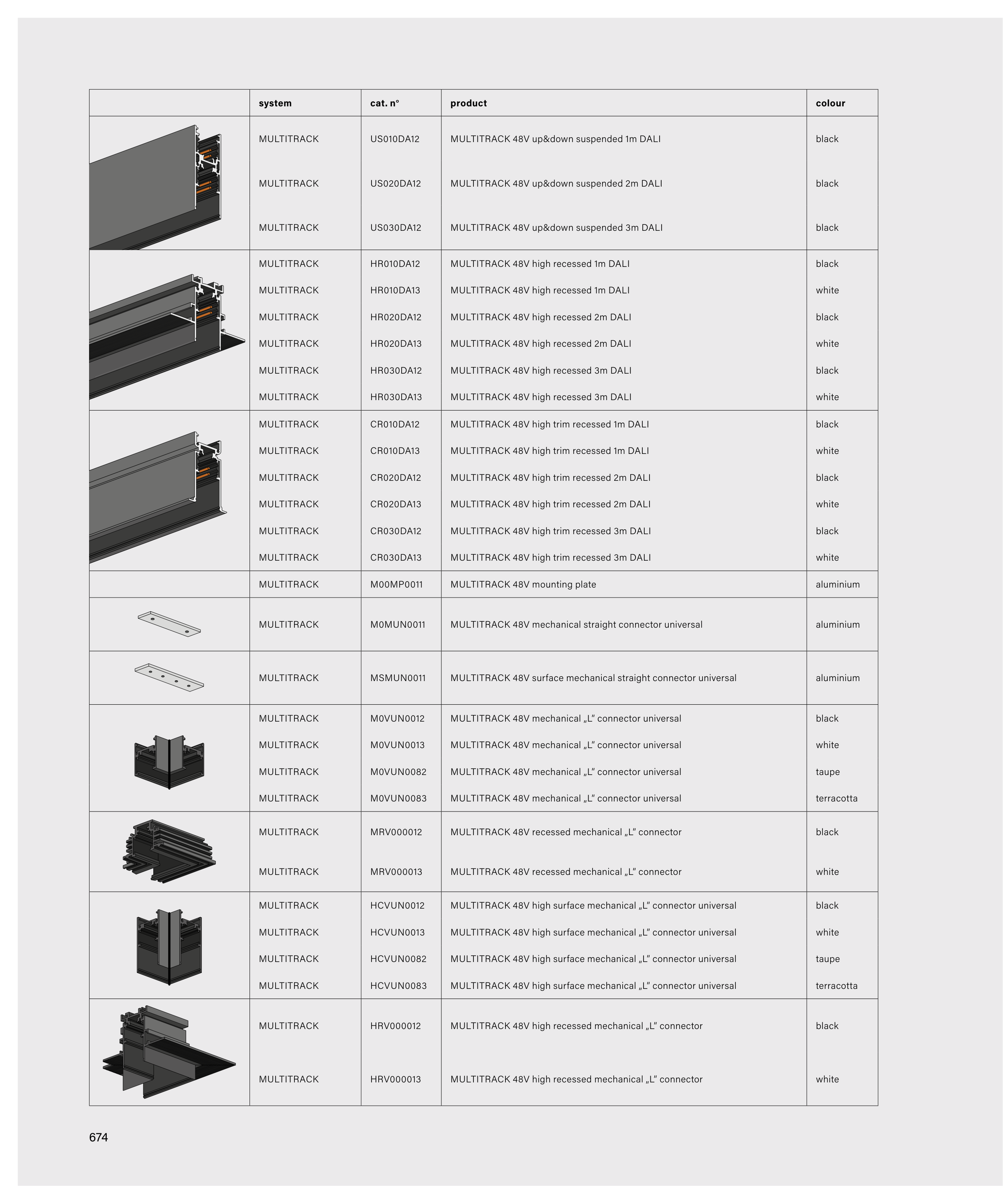 | | system | cat. n° | product | colour |
|---|---|---|---|---|
| | MULTITRACK | US010DA12 | MULTITRACK 48V up&down suspended 1m DALI | black |
| | MULTITRACK | US020DA12 | MULTITRACK 48V up&down suspended 2m DALI | black |
| | MULTITRACK | US030DA12 | MULTITRACK 48V up&down suspended 3m DALI | black |
| | MULTITRACK | HR010DA12 | MULTITRACK 48V high recessed 1m DALI | black |
| | MULTITRACK | HR010DA13 | MULTITRACK 48V high recessed 1m DALI | white |
| | MULTITRACK | HR020DA12 | MULTITRACK 48V high recessed 2m DALI | black |
| | MULTITRACK | HR020DA13 | MULTITRACK 48V high recessed 2m DALI | white |
| | MULTITRACK | HR030DA12 | MULTITRACK 48V high recessed 3m DALI | black |
| | MULTITRACK | HR030DA13 | MULTITRACK 48V high recessed 3m DALI | white |
| | MULTITRACK | CR010DA12 | MULTITRACK 48V high trim recessed 1m DALI | black |
| | MULTITRACK | CR010DA13 | MULTITRACK 48V high trim recessed 1m DALI | white |
| | MULTITRACK | CR020DA12 | MULTITRACK 48V high trim recessed 2m DALI | black |
| | MULTITRACK | CR020DA13 | MULTITRACK 48V high trim recessed 2m DALI | white |
| | MULTITRACK | CR030DA12 | MULTITRACK 48V high trim recessed 3m DALI | black |
| | MULTITRACK | CR030DA13 | MULTITRACK 48V high trim recessed 3m DALI | white |
| | MULTITRACK | M00MP0011 | MULTITRACK 48V mounting plate | aluminium |
| | MULTITRACK | M0MUN0011 | MULTITRACK 48V mechanical straight connector universal | aluminium |
| | MULTITRACK | MSMUN0011 | MULTITRACK 48V surface mechanical straight connector universal | aluminium |
| | MULTITRACK | M0VUN0012 | MULTITRACK 48V mechanical „L" connector universal | black |
| | MULTITRACK | M0VUN0013 | MULTITRACK 48V mechanical „L" connector universal | white |
| | MULTITRACK | M0VUN0082 | MULTITRACK 48V mechanical „L" connector universal | taupe |
| | MULTITRACK | M0VUN0083 | MULTITRACK 48V mechanical „L" connector universal | terracotta |
| | MULTITRACK | MRV000012 | MULTITRACK 48V recessed mechanical „L" connector | black |
| | MULTITRACK | MRV000013 | MULTITRACK 48V recessed mechanical „L" connector | white |
| | MULTITRACK | HCVUN0012 | MULTITRACK 48V high surface mechanical „L" connector universal | black |
| | MULTITRACK | HCVUN0013 | MULTITRACK 48V high surface mechanical „L" connector universal | white |
| | MULTITRACK | HCVUN0082 | MULTITRACK 48V high surface mechanical „L" connector universal | taupe |
| | MULTITRACK | HCVUN0083 | MULTITRACK 48V high surface mechanical „L" connector universal | terracotta |
| | MULTITRACK | HRV000012 | MULTITRACK 48V high recessed mechanical „L" connector | black |
| | MULTITRACK | HRV000013 | MULTITRACK 48V high recessed mechanical „L" connector | white |

674